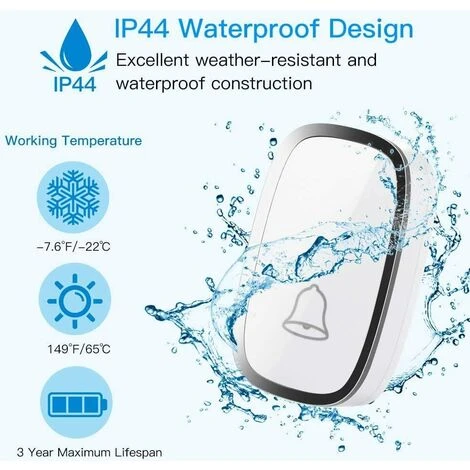 IP44

IP44 Waterproof Design

Excellent weather-resistant and waterproof construction

Working Temperature

-7.6°F/-22°C

149°F/65°C

3 Year Maximum Lifespan